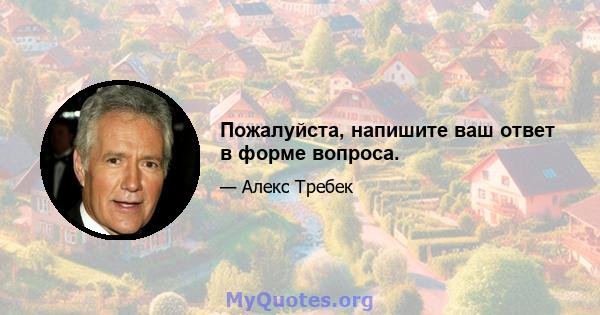 Пожалуйста, напишите ваш ответ в форме вопроса.

— Алекс Требек

MyQuotes.org